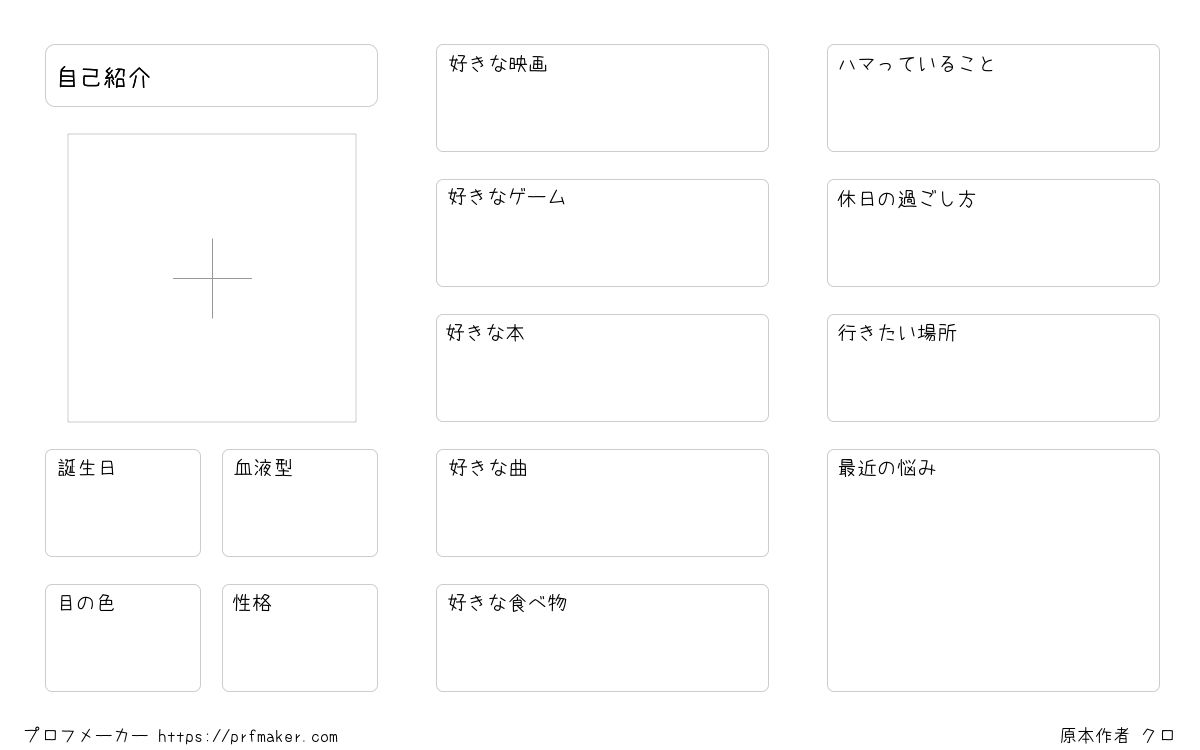 自己紹介

誕生日

血液型

目の色

性格

好きな映画

好きなゲーム

好きな本

好きな曲

好きな食べ物

ハマっていること

休日の過ごし方

行きたい場所

最近の悩み

プロフメーカー https://prfmaker.com

原本作者 クロ